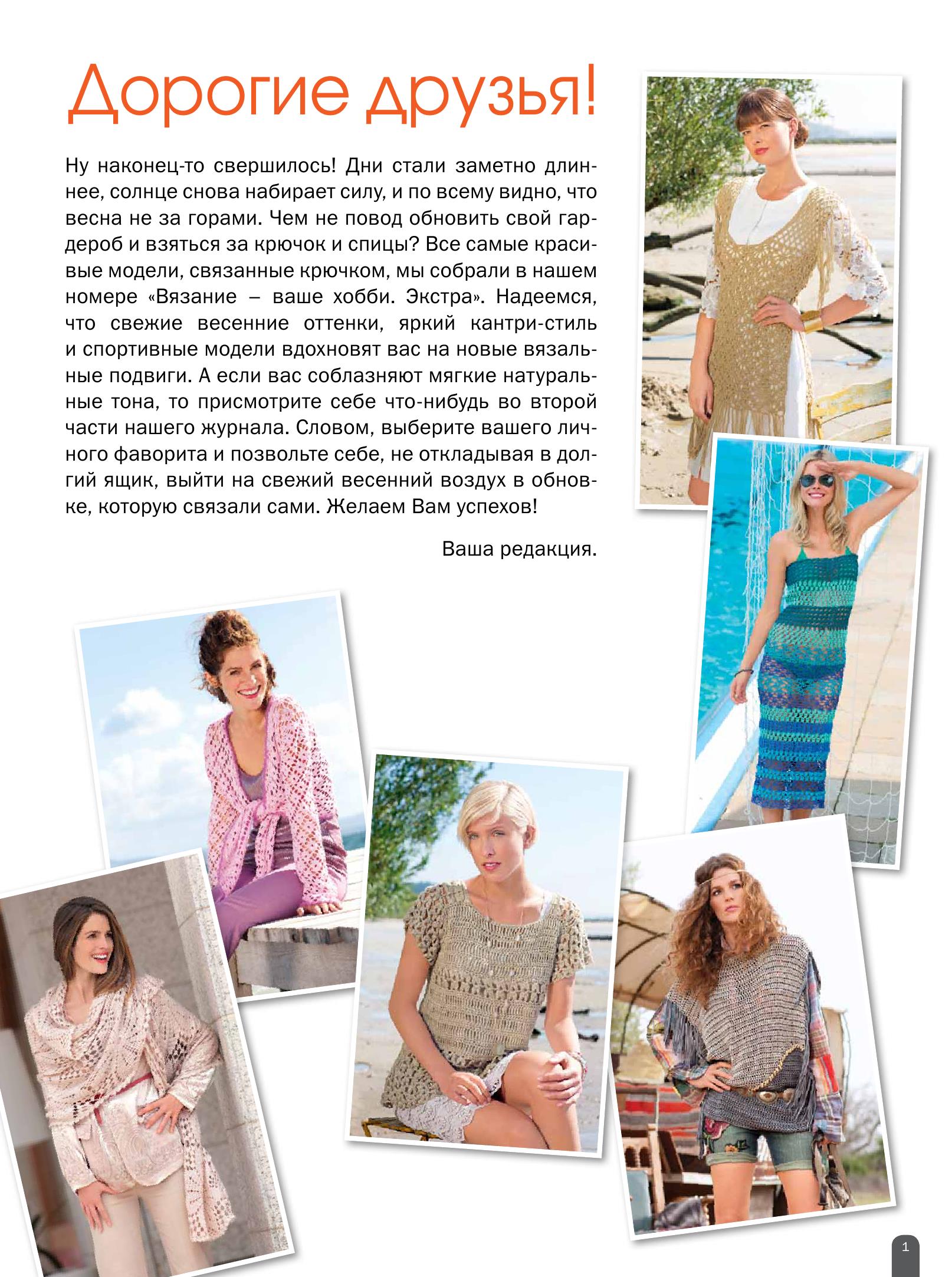 Дорогие друзья!

Ну наконец-то свершилось! Дни стали заметно длиннее, солнце снова набирает силу, и по всему видно, что весна не за горами. Чем не повод обновить свой гардероб и взяться за крючок и спицы? Все самые красивые модели, связанные крючком, мы собрали в нашем номере «Вязание – ваше хобби. Экстра». Надеемся, что свежие весенние оттенки, яркий кантри-стиль и спортивные модели вдохновят вас на новые вязальные подвиги. А если вас соблазняют мягкие натуральные тона, то присмотрите себе что-нибудь во второй части нашего журнала. Словом, выберите вашего личного фаворита и позвольте себе, не откладывая в долгий ящик, выйти на свежий весенний воздух в обновке, которую связали сами. Желаем Вам успехов!

Ваша редакция.

1